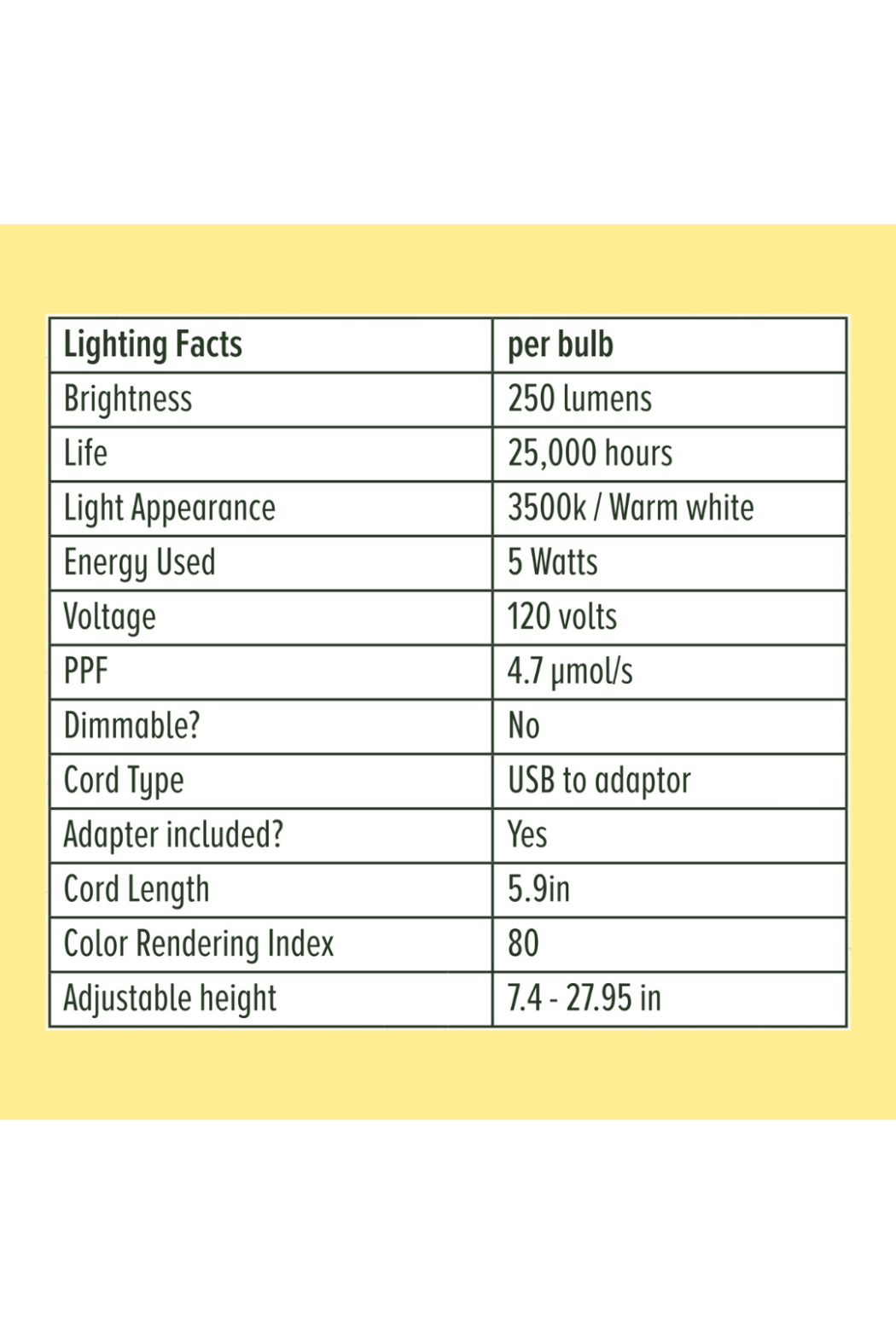 | Lighting Facts | per bulb |
|---|---|
| Brightness | 250 lumens |
| Life | 25,000 hours |
| Light Appearance | 3500k / Warm white |
| Energy Used | 5 Watts |
| Voltage | 120 volts |
| PPF | 4.7 μmol/s |
| Dimmable? | No |
| Cord Type | USB to adaptor |
| Adapter included? | Yes |
| Cord Length | 5.9in |
| Color Rendering Index | 80 |
| Adjustable height | 7.4 - 27.95 in |